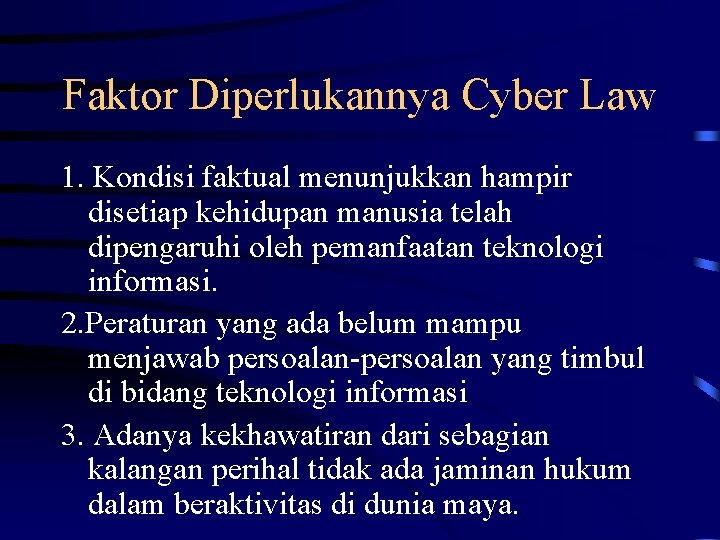 Faktor Diperlukannya Cyber Law

1. Kondisi faktual menunjukkan hampir disetiap kehidupan manusia telah dipengaruhi oleh pemanfaatan teknologi informasi.

2.Peraturan yang ada belum mampu menjawab persoalan-persoalan yang timbul di bidang teknologi informasi

3. Adanya kekhawatiran dari sebagian kalangan perihal tidak ada jaminan hukum dalam beraktivitas di dunia maya.